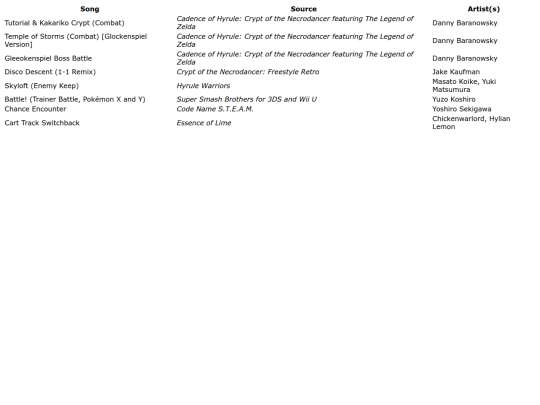 | Song | Source | Artist(s) |
|---|---|---|
| Tutorial & Kakariko Crypt (Combat) | Cadence of Hyrule: Crypt of the Necrodancer featuring The Legend of Zelda | Danny Baranowsky |
| Temple of Storms (Combat) [Glockenspiel Version] | Cadence of Hyrule: Crypt of the Necrodancer featuring The Legend of Zelda | Danny Baranowsky |
| Gleeokenspiel Boss Battle | Cadence of Hyrule: Crypt of the Necrodancer featuring The Legend of Zelda | Danny Baranowsky |
| Disco Descent (1-1 Remix) | Crypt of the Necrodancer: Freestyle Retro | Jake Kaufman |
| Skyloft (Enemy Keep) | Hyrule Warriors | Masato Koike, Yuki Matsumura |
| Battle! (Trainer Battle, Pokémon X and Y) | Super Smash Brothers for 3DS and Wii U | Yuzo Koshiro |
| Chance Encounter | Code Name S.T.E.A.M. | Yoshiro Sekigawa |
| Cart Track Switchback | Essence of Lime | Chickenwarlord, Hylian Lemon |